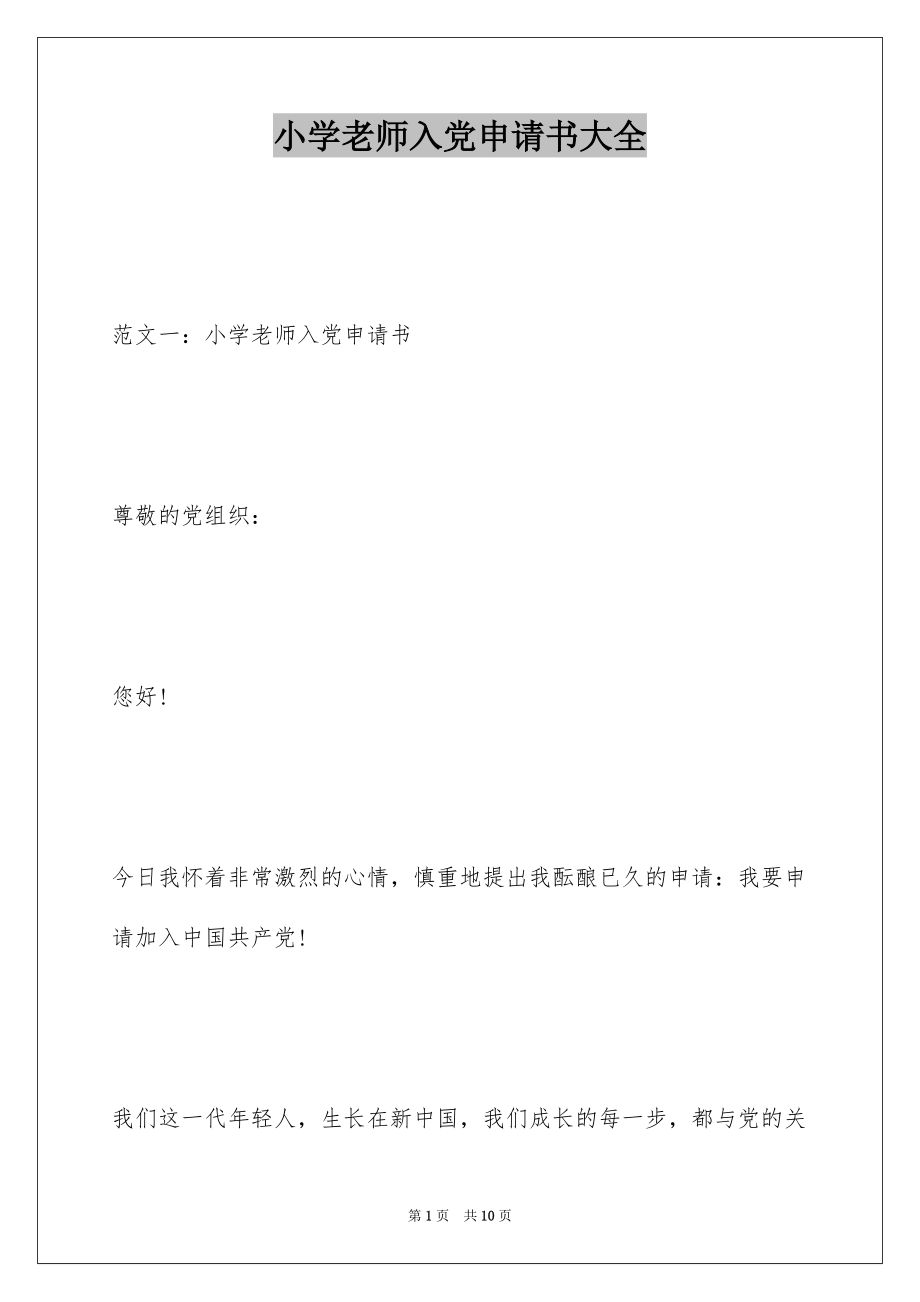 小学老师入党申请书大全

范文一：小学老师入党申请书

尊敬的党组织：

您好！

今日我怀着非常激烈的心情，慎重地提出我酝酿已久的申请：我要申请加入中国共产党！

我们这一代年轻人，生长在新中国，我们成长的每一步，都与党的关

第 1 页　共 10 页